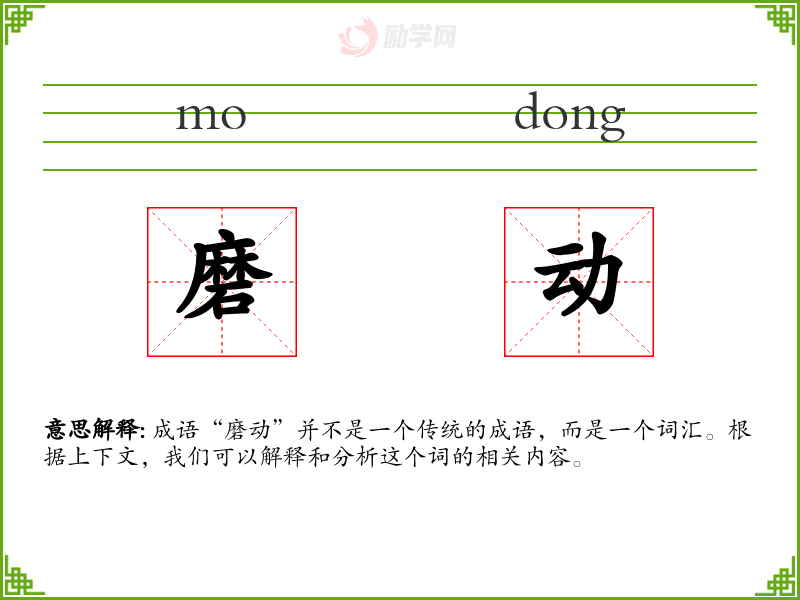 mo dong

磨

动

意思解释:成语“磨动”并不是一个传统的成语,而是一个词汇。根据上下文,我们可以解释和分析这个词的相关内容。

励学网